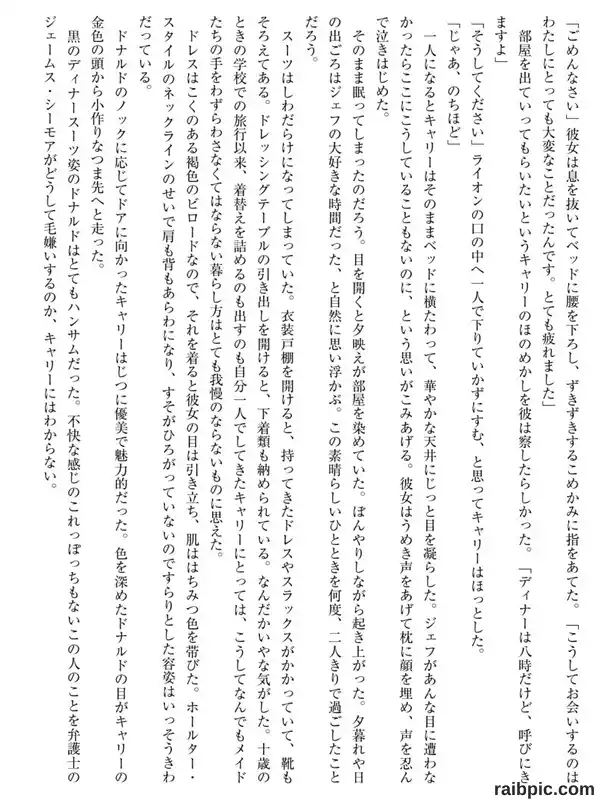 「ごめんなさい」彼女は息を抜いてベッドに腰を下ろし、ずきずきするこめかみに指をあてた。「こうしてお会いするのはわたしにとっても大変なことだったんです。とても疲れました」

部屋を出ていってもらいたいというキャリーのほのめかしを彼は察したらしかった。「ディナーは八時だけど、呼びにきますよ」

「そうしてください」ライオンの口の中へ一人で下りていかずにすむ、と思ってキャリーはほっとした。

「じゃあ、のちほど」

一人になるとキャリーはそのままベッドに横たわって、華やかな天井にじっと目を凝らした。ジェフがあんな目に遭わなかったらここにこうしていることもないのに、という思いがこみあげる。彼女はうめき声をあげて枕に顔を埋め、声を忍んで泣きはじめた。

そのまま眠ってしまったのだろう。目を開くと夕映えが部屋を染めていた。ぼんやりしながら起き上がった。夕暮れや日の出ごろはジェフの大好きな時間だった、と自然に思い浮かぶ。この素晴らしいひとときを何度、二人きりで過ごしたことだろう。

スーツはしわだらけになってしまっていた。衣装戸棚を開けると、持ってきたドレスやスラックスがかかっていて、靴もそろえてある。ドレッシングテーブルの引き出しを開けると、下着類も納められている。なんだかいやな気がした。十歳のときの学校での旅行以来、着替えを詰めるのも出すのも自分一人でしてきたキャリーにとっては、こうしてなんでもメイドたちの手をわずらわさなくてはならない暮らし方はとても我慢のならないものに思えた。

ドレスはこくのある褐色のビロードなので、それを着ると彼女の目は引き立ち、肌ははちみつ色を帯びた。ホールター・スタイルのネックラインのせいで肩も背もあらわになり、すそがひろがっていないのですらりとした容姿はいっそうきわだっている。

ドナルドのノックに応じてドアに向かったキャリーはじつに優美で魅力的だった。色を深めたドナルドの目がキャリーの金色の頭から小作りなつま先へと走った。

黒のディナースーツ姿のドナルドはとてもハンサムだった。不快な感じのこれっぽっちもないこの人のことを弁護士のジェームス・シーモアがどうして毛嫌いするのか、キャリーにはわからない。

raibpic.com